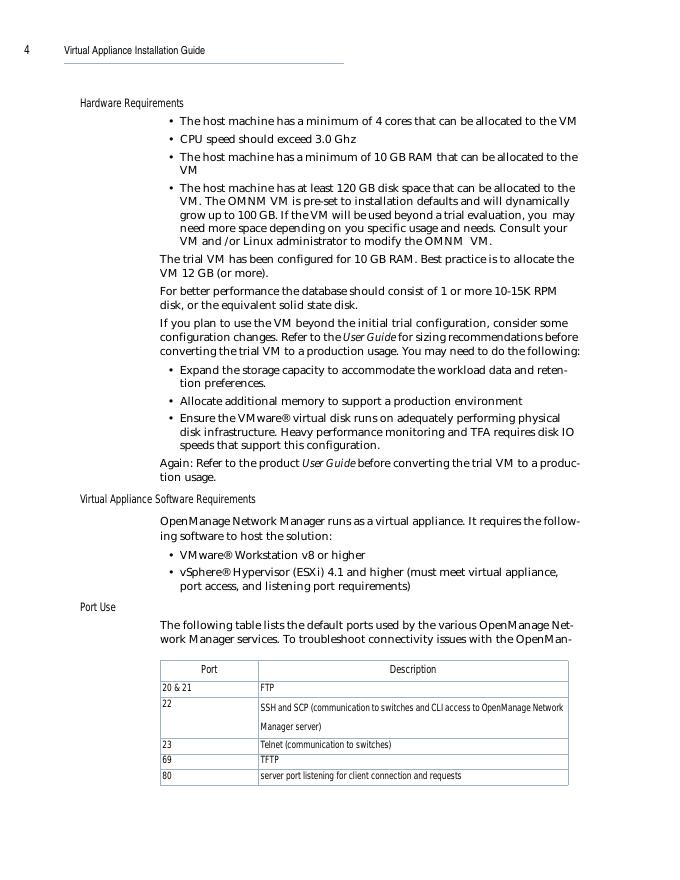 4 Virtual Appliance Installation Guide

Hardware Requirements

• The host machine has a minimum of 4 cores that can be allocated to the VM
• CPU speed should exceed 3.0 Ghz
• The host machine has a minimum of 10 GB RAM that can be allocated to the VM
• The host machine has at least 120 GB disk space that can be allocated to the VM. The OMNM VM is pre-set to installation defaults and will dynamically grow up to 100 GB. If the VM will be used beyond a trial evaluation, you may need more space depending on you specific usage and needs. Consult your VM and /or Linux administrator to modify the OMNM VM.

The trial VM has been configured for 10 GB RAM. Best practice is to allocate the VM 12 GB (or more).

For better performance the database should consist of 1 or more 10-15K RPM disk, or the equivalent solid state disk.

If you plan to use the VM beyond the initial trial configuration, consider some configuration changes. Refer to the User Guide for sizing recommendations before converting the trial VM to a production usage. You may need to do the following:

• Expand the storage capacity to accommodate the workload data and retention preferences.
• Allocate additional memory to support a production environment
• Ensure the VMware® virtual disk runs on adequately performing physical disk infrastructure. Heavy performance monitoring and TFA requires disk IO speeds that support this configuration.

Again: Refer to the product User Guide before converting the trial VM to a production usage.

Virtual Appliance Software Requirements

OpenManage Network Manager runs as a virtual appliance. It requires the following software to host the solution:

• VMware® Workstation v8 or higher
• vSphere® Hypervisor (ESXi) 4.1 and higher (must meet virtual appliance, port access, and listening port requirements)

Port Use

The following table lists the default ports used by the various OpenManage Network Manager services. To troubleshoot connectivity issues with the OpenMan-

| Port | Description |
|---|---|
| 20 & 21 | FTP |
| 22 | SSH and SCP (communication to switches and CLI access to OpenManage Network Manager server) |
| 23 | Telnet (communication to switches) |
| 69 | TFTP |
| 80 | server port listening for client connection and requests |